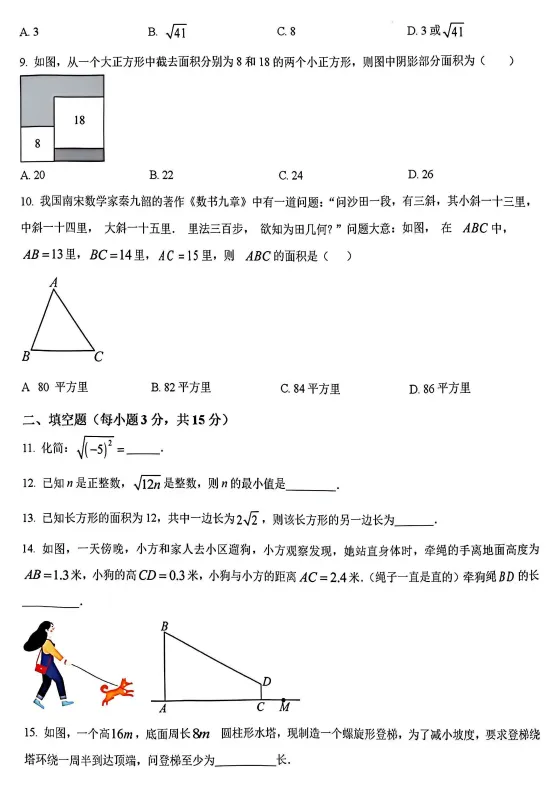 A. 3　　B. $\sqrt{41}$　　C. 8　　D. 3 或 $\sqrt{41}$

9. 如图，从一个大正方形中截去面积分别为 8 和 18 的两个小正方形，则图中阴影部分面积为（　　）

18

8

A. 20　　B. 22　　C. 24　　D. 26

10. 我国南宋数学家秦九韶的著作《数书九章》中有一道问题："问沙田一段，有三斜，其小斜一十三里，中斜一十四里，大斜一十五里．里法三百步，欲知为田几何？"问题大意：如图，在 $ABC$ 中，$AB=13$ 里，$BC=14$ 里，$AC=15$ 里，则 $ABC$ 的面积是（　　）

A

B　C

A 80 平方里　　B. 82 平方里　　C. 84 平方里　　D. 86 平方里

二、填空题（每小题 3 分，共 15 分）

11. 化简：$\sqrt{(-5)^2}=$______.

12. 已知 $n$ 是正整数，$\sqrt{12n}$ 是整数，则 $n$ 的最小值是________.

13. 已知长方形的面积为 12，其中一边长为 $2\sqrt{2}$，则该长方形的另一边长为______.

14. 如图，一天傍晚，小方和家人去小区遛狗，小方观察发现，她站直身体时，牵绳的手离地面高度为 $AB=1.3$ 米，小狗的高 $CD=0.3$ 米，小狗与小方的距离 $AC=2.4$ 米.（绳子一直是直的）牵狗绳 $BD$ 的长________.

B

D

A　C　M

15. 如图，一个高 $16m$，底面周长 $8m$ 圆柱形水塔，现制造一个螺旋形登梯，为了减小坡度，要求登梯绕塔环绕一周半到达顶端，问登梯至少为__________长.